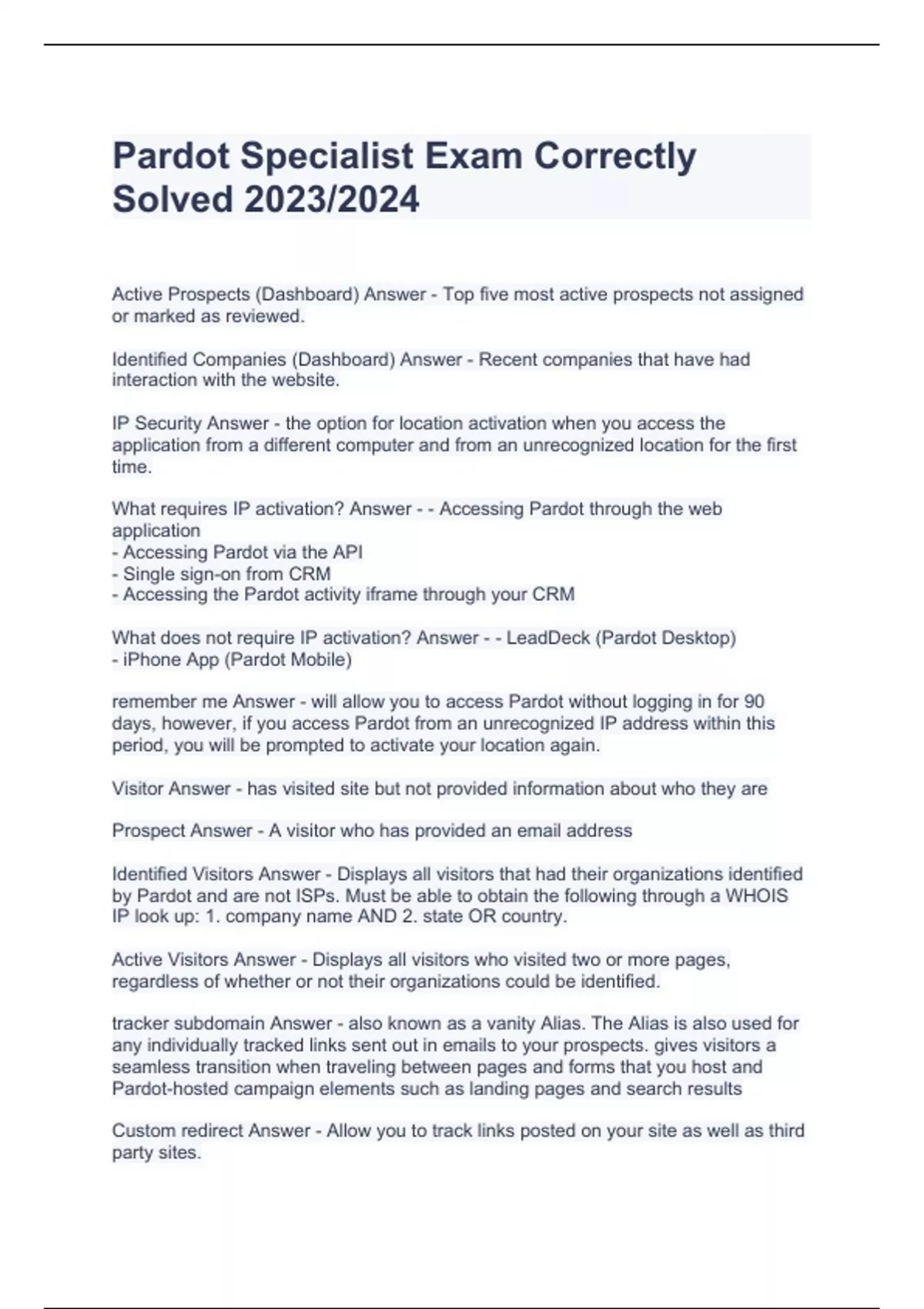 Pardot Specialist Exam Correctly Solved 2023/2024

Active Prospects (Dashboard) Answer - Top five most active prospects not assigned or marked as reviewed.

Identified Companies (Dashboard) Answer - Recent companies that have had interaction with the website.

IP Security Answer - the option for location activation when you access the application from a different computer and from an unrecognized location for the first time.

What requires IP activation? Answer - - Accessing Pardot through the web application
- Accessing Pardot via the API
- Single sign-on from CRM
- Accessing the Pardot activity iframe through your CRM

What does not require IP activation? Answer - - LeadDeck (Pardot Desktop)
- iPhone App (Pardot Mobile)

remember me Answer - will allow you to access Pardot without logging in for 90 days, however, if you access Pardot from an unrecognized IP address within this period, you will be prompted to activate your location again.

Visitor Answer - has visited site but not provided information about who they are

Prospect Answer - A visitor who has provided an email address

Identified Visitors Answer - Displays all visitors that had their organizations identified by Pardot and are not ISPs. Must be able to obtain the following through a WHOIS IP look up: 1. company name AND 2. state OR country.

Active Visitors Answer - Displays all visitors who visited two or more pages, regardless of whether or not their organizations could be identified.

tracker subdomain Answer - also known as a vanity Alias. The Alias is also used for any individually tracked links sent out in emails to your prospects. gives visitors a seamless transition when traveling between pages and forms that you host and Pardot-hosted campaign elements such as landing pages and search results

Custom redirect Answer - Allow you to track links posted on your site as well as third party sites.